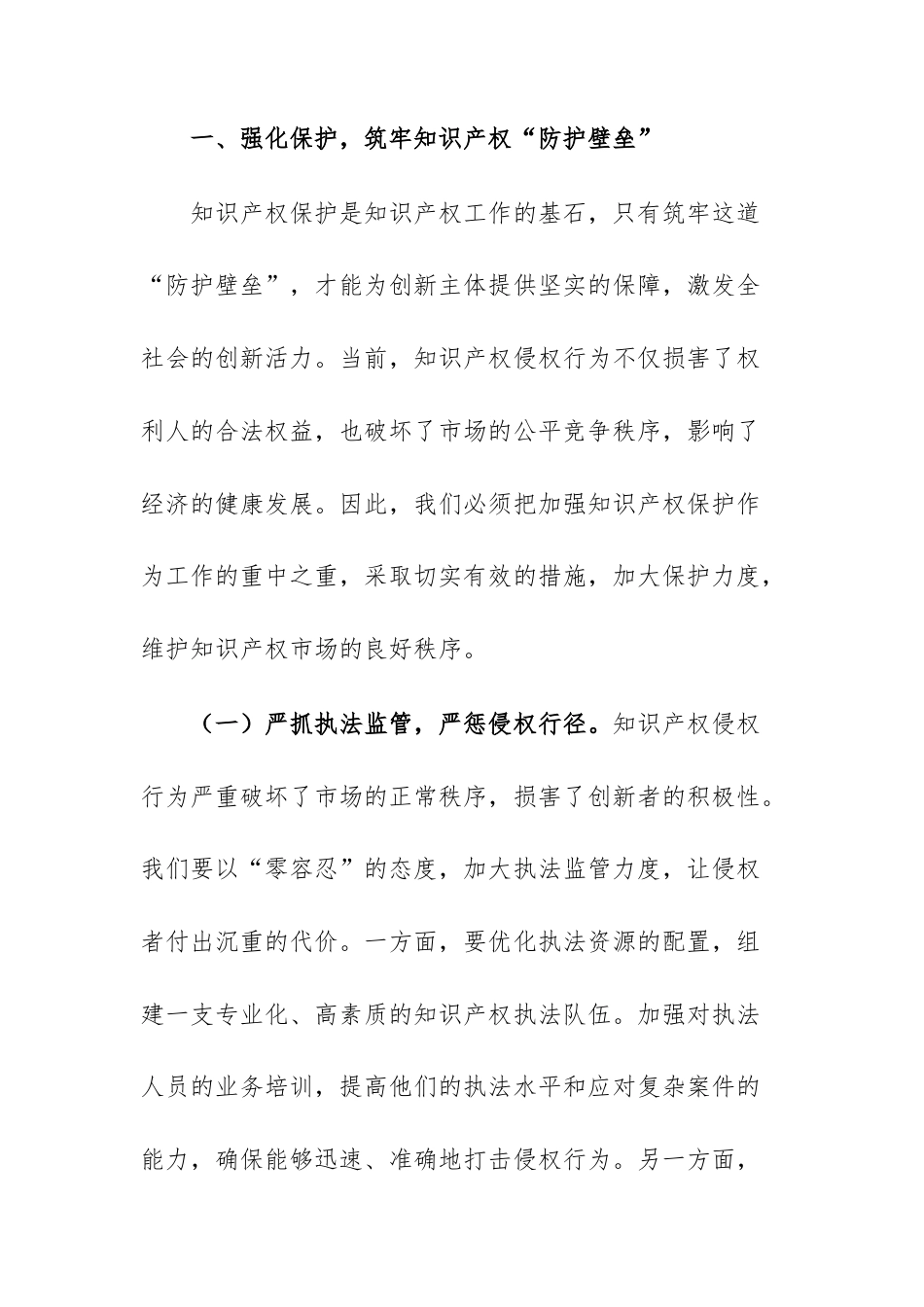 一、强化保护，筑牢知识产权“防护壁垒”

知识产权保护是知识产权工作的基石，只有筑牢这道“防护壁垒”，才能为创新主体提供坚实的保障，激发全社会的创新活力。当前，知识产权侵权行为不仅损害了权利人的合法权益，也破坏了市场的公平竞争秩序，影响了经济的健康发展。因此，我们必须把加强知识产权保护作为工作的重中之重，采取切实有效的措施，加大保护力度，维护知识产权市场的良好秩序。

（一）严抓执法监管，严惩侵权行径。知识产权侵权行为严重破坏了市场的正常秩序，损害了创新者的积极性。我们要以“零容忍”的态度，加大执法监管力度，让侵权者付出沉重的代价。一方面，要优化执法资源的配置，组建一支专业化、高素质的知识产权执法队伍。加强对执法人员的业务培训，提高他们的执法水平和应对复杂案件的能力，确保能够迅速、准确地打击侵权行为。另一方面，